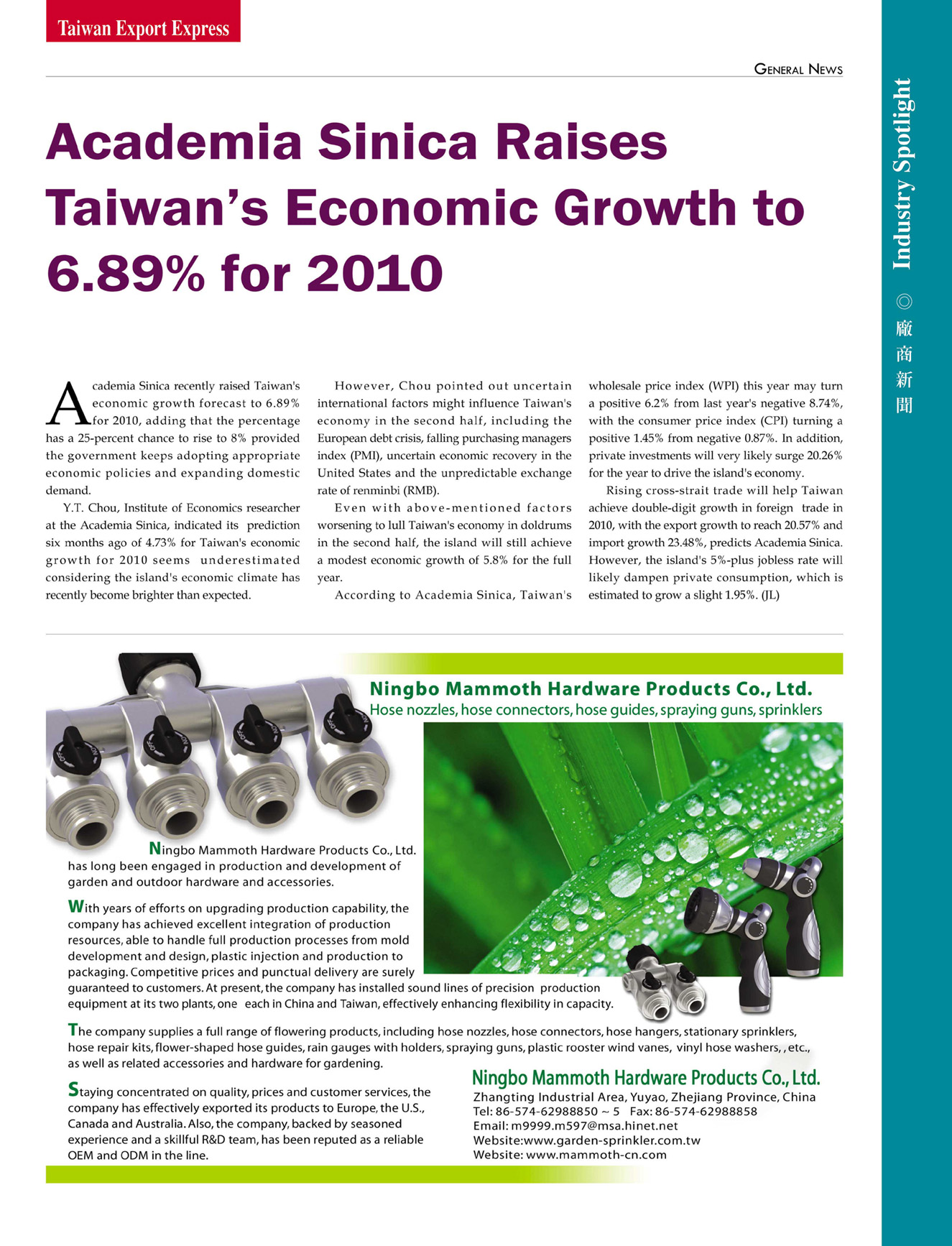 Taiwan Export Express

GENERAL NEWS

Industry Spotlight ◎ 廠商新聞

Academia Sinica Raises Taiwan's Economic Growth to 6.89% for 2010

Academia Sinica recently raised Taiwan's economic growth forecast to 6.89% for 2010, adding that the percentage has a 25-percent chance to rise to 8% provided the government keeps adopting appropriate economic policies and expanding domestic demand.

Y.T. Chou, Institute of Economics researcher at the Academia Sinica, indicated its prediction six months ago of 4.73% for Taiwan's economic growth for 2010 seems underestimated considering the island's economic climate has recently become brighter than expected.

However, Chou pointed out uncertain international factors might influence Taiwan's economy in the second half, including the European debt crisis, falling purchasing managers index (PMI), uncertain economic recovery in the United States and the unpredictable exchange rate of renminbi (RMB).

Even with above-mentioned factors worsening to lull Taiwan's economy in doldrums in the second half, the island will still achieve a modest economic growth of 5.8% for the full year.

According to Academia Sinica, Taiwan's wholesale price index (WPI) this year may turn a positive 6.2% from last year's negative 8.74%, with the consumer price index (CPI) turning a positive 1.45% from negative 0.87%. In addition, private investments will very likely surge 20.26% for the year to drive the island's economy.

Rising cross-strait trade will help Taiwan achieve double-digit growth in foreign trade in 2010, with the export growth to reach 20.57% and import growth 23.48%, predicts Academia Sinica. However, the island's 5%-plus jobless rate will likely dampen private consumption, which is estimated to grow a slight 1.95%. (JL)

Ningbo Mammoth Hardware Products Co., Ltd.
Hose nozzles, hose connectors, hose guides, spraying guns, sprinklers

Ningbo Mammoth Hardware Products Co., Ltd. has long been engaged in production and development of garden and outdoor hardware and accessories.

With years of efforts on upgrading production capability, the company has achieved excellent integration of production resources, able to handle full production processes from mold development and design, plastic injection and production to packaging. Competitive prices and punctual delivery are surely guaranteed to customers. At present, the company has installed sound lines of precision production equipment at its two plants, one each in China and Taiwan, effectively enhancing flexibility in capacity.

The company supplies a full range of flowering products, including hose nozzles, hose connectors, hose hangers, stationary sprinklers, hose repair kits, flower-shaped hose guides, rain gauges with holders, spraying guns, plastic rooster wind vanes, vinyl hose washers, , etc., as well as related accessories and hardware for gardening.

Staying concentrated on quality, prices and customer services, the company has effectively exported its products to Europe, the U.S., Canada and Australia. Also, the company, backed by seasoned experience and a skillful R&D team, has been reputed as a reliable OEM and ODM in the line.

Ningbo Mammoth Hardware Products Co., Ltd.
Zhangting Industrial Area, Yuyao, Zhejiang Province, China
Tel: 86-574-62988850 ~ 5 Fax: 86-574-62988858
Email: m9999.m597@msa.hinet.net
Website:www.garden-sprinkler.com.tw
Website: www.mammoth-cn.com